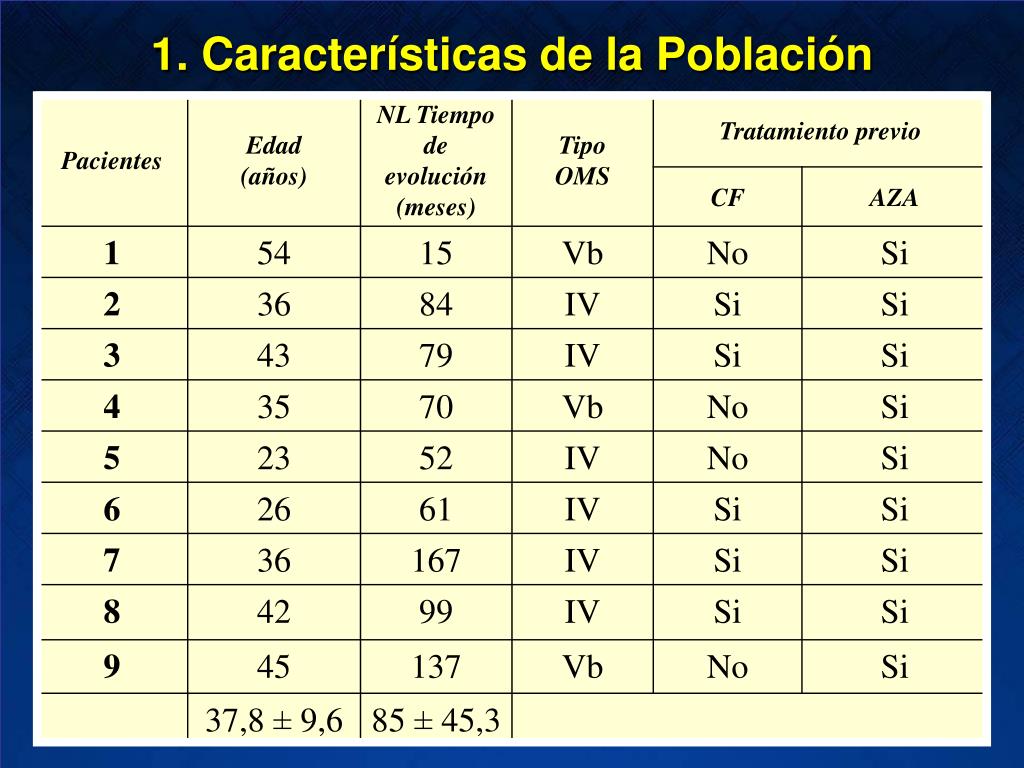 1. Características de la Población

| Pacientes | Edad (años) | NL Tiempo de evolución (meses) | Tipo OMS | Tratamiento previo CF | Tratamiento previo AZA |
|---|---|---|---|---|---|
| 1 | 54 | 15 | Vb | No | Si |
| 2 | 36 | 84 | IV | Si | Si |
| 3 | 43 | 79 | IV | Si | Si |
| 4 | 35 | 70 | Vb | No | Si |
| 5 | 23 | 52 | IV | No | Si |
| 6 | 26 | 61 | IV | Si | Si |
| 7 | 36 | 167 | IV | Si | Si |
| 8 | 42 | 99 | IV | Si | Si |
| 9 | 45 | 137 | Vb | No | Si |
| | 37,8 ± 9,6 | 85 ± 45,3 | | | |